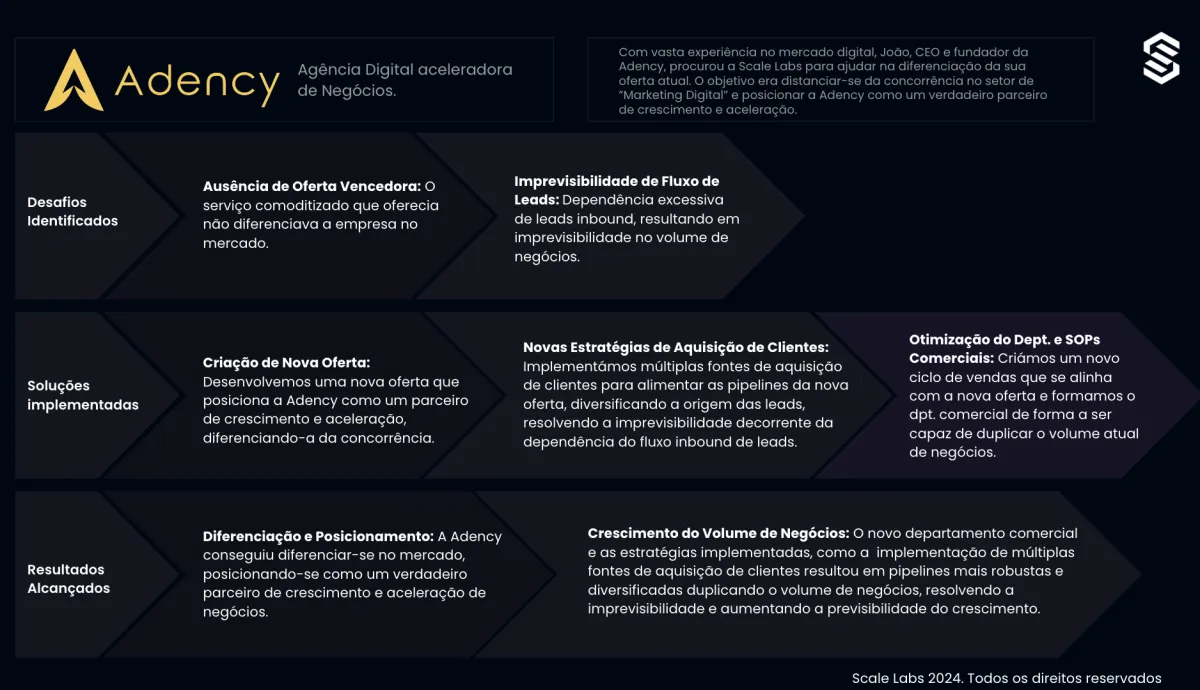 Adency

Agência Digital aceleradora de Negócios.

Com vasta experiência no mercado digital, João, CEO e fundador da Adency, procurou a Scale Labs para ajudar na diferenciação da sua oferta atual. O objetivo era distanciar-se da concorrência no setor de "Marketing Digital" e posicionar a Adency como um verdadeiro parceiro de crescimento e aceleração.

Desafios Identificados

Ausência de Oferta Vencedora: O serviço comoditizado que oferecia não diferenciava a empresa no mercado.

Imprevisibilidade de Fluxo de Leads: Dependência excessiva de leads inbound, resultando em imprevisibilidade no volume de negócios.

Soluções implementadas

Criação de Nova Oferta: Desenvolvemos uma nova oferta que posiciona a Adency como um parceiro de crescimento e aceleração, diferenciando-a da concorrência.

Novas Estratégias de Aquisição de Clientes: Implementámos múltiplas fontes de aquisição de clientes para alimentar as pipelines da nova oferta, diversificando a origem das leads, resolvendo a imprevisibilidade decorrente da dependência do fluxo inbound de leads.

Otimização do Dept. e SOPs Comerciais: Criámos um novo ciclo de vendas que se alinha com a nova oferta e formamos o dpt. comercial de forma a ser capaz de duplicar o volume atual de negócios.

Resultados Alcançados

Diferenciação e Posicionamento: A Adency conseguiu diferenciar-se no mercado, posicionando-se como um verdadeiro parceiro de crescimento e aceleração de negócios.

Crescimento do Volume de Negócios: O novo departamento comercial e as estratégias implementadas, como a implementação de múltiplas fontes de aquisição de clientes resultou em pipelines mais robustas e diversificadas duplicando o volume de negócios, resolvendo a imprevisibilidade e aumentando a previsibilidade do crescimento.

Scale Labs 2024. Todos os direitos reservados